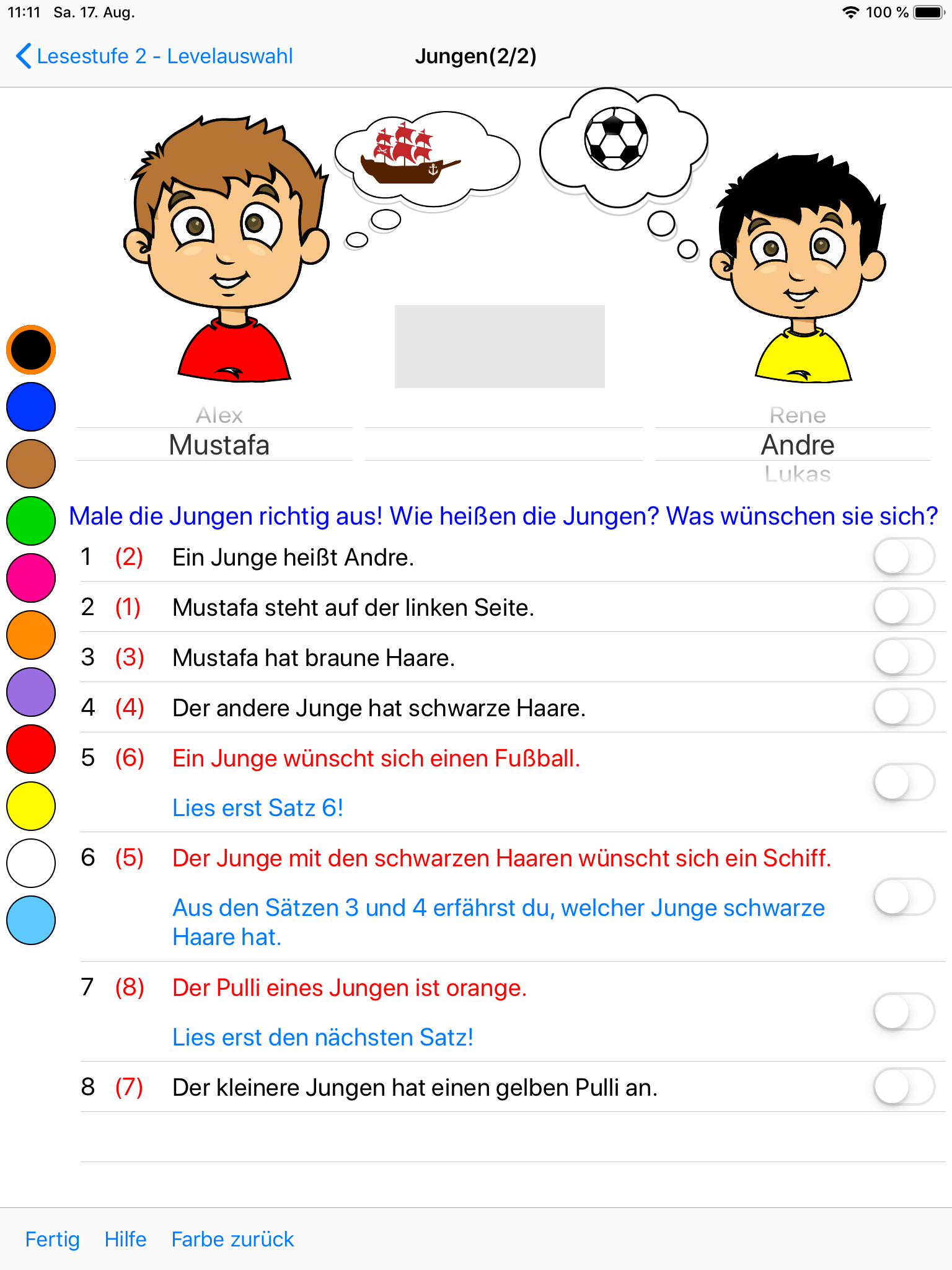 11:11 Sa. 17. Aug.

100 %

Lesestufe 2 - Levelauswahl

Jungen(2/2)

Alex
Mustafa

Rene
Andre
Lukas

Male die Jungen richtig aus! Wie heißen die Jungen? Was wünschen sie sich?

1 (2) Ein Junge heißt Andre.

2 (1) Mustafa steht auf der linken Seite.

3 (3) Mustafa hat braune Haare.

4 (4) Der andere Junge hat schwarze Haare.

5 (6) Ein Junge wünscht sich einen Fußball.

Lies erst Satz 6!

6 (5) Der Junge mit den schwarzen Haaren wünscht sich ein Schiff.

Aus den Sätzen 3 und 4 erfährst du, welcher Junge schwarze Haare hat.

7 (8) Der Pulli eines Jungen ist orange.

Lies erst den nächsten Satz!

8 (7) Der kleinere Jungen hat einen gelben Pulli an.

Fertig Hilfe Farbe zurück